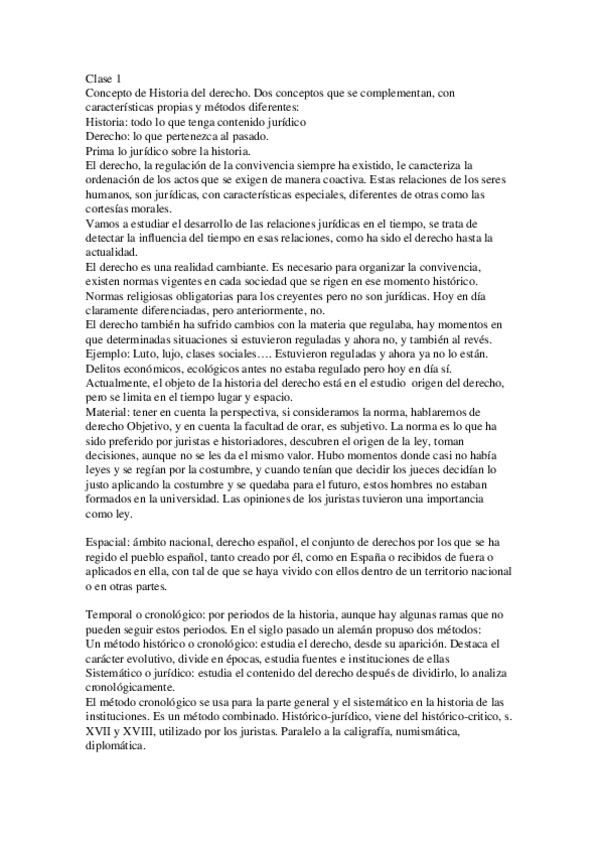 Clase 1
Concepto de Historia del derecho. Dos conceptos que se complementan, con características propias y métodos diferentes:
Historia: todo lo que tenga contenido jurídico
Derecho: lo que pertenezca al pasado.
Prima lo jurídico sobre la historia.
El derecho, la regulación de la convivencia siempre ha existido, le caracteriza la ordenación de los actos que se exigen de manera coactiva. Estas relaciones de los seres humanos, son jurídicas, con características especiales, diferentes de otras como las cortesías morales.
Vamos a estudiar el desarrollo de las relaciones jurídicas en el tiempo, se trata de detectar la influencia del tiempo en esas relaciones, como ha sido el derecho hasta la actualidad.
El derecho es una realidad cambiante. Es necesario para organizar la convivencia, existen normas vigentes en cada sociedad que se rigen en ese momento histórico.
Normas religiosas obligatorias para los creyentes pero no son jurídicas. Hoy en día claramente diferenciadas, pero anteriormente, no.
El derecho también ha sufrido cambios con la materia que regulaba, hay momentos en que determinadas situaciones si estuvieron reguladas y ahora no, y también al revés.
Ejemplo: Luto, lujo, clases sociales…. Estuvieron reguladas y ahora ya no lo están.
Delitos económicos, ecológicos antes no estaba regulado pero hoy en día sí.
Actualmente, el objeto de la historia del derecho está en el estudio origen del derecho, pero se limita en el tiempo lugar y espacio.
Material: tener en cuenta la perspectiva, si consideramos la norma, hablaremos de derecho Objetivo, y en cuenta la facultad de orar, es subjetivo. La norma es lo que ha sido preferido por juristas e historiadores, descubren el origen de la ley, toman decisiones, aunque no se les da el mismo valor. Hubo momentos donde casi no había leyes y se regían por la costumbre, y cuando tenían que decidir los jueces decidían lo justo aplicando la costumbre y se quedaba para el futuro, estos hombres no estaban formados en la universidad. Las opiniones de los juristas tuvieron una importancia como ley.

Espacial: ámbito nacional, derecho español, el conjunto de derechos por los que se ha regido el pueblo español, tanto creado por él, como en España o recibidos de fuera o aplicados en ella, con tal de que se haya vivido con ellos dentro de un territorio nacional o en otras partes.

Temporal o cronológico: por periodos de la historia, aunque hay algunas ramas que no pueden seguir estos periodos. En el siglo pasado un alemán propuso dos métodos:
Un método histórico o cronológico: estudia el derecho, desde su aparición. Destaca el carácter evolutivo, divide en épocas, estudia fuentes e instituciones de ellas
Sistemático o jurídico: estudia el contenido del derecho después de dividirlo, lo analiza cronológicamente.
El método cronológico se usa para la parte general y el sistemático en la historia de las instituciones. Es un método combinado. Histórico-jurídico, viene del histórico-critico, s. XVII y XVIII, utilizado por los juristas. Paralelo a la caligrafía, numismática, diplomática.